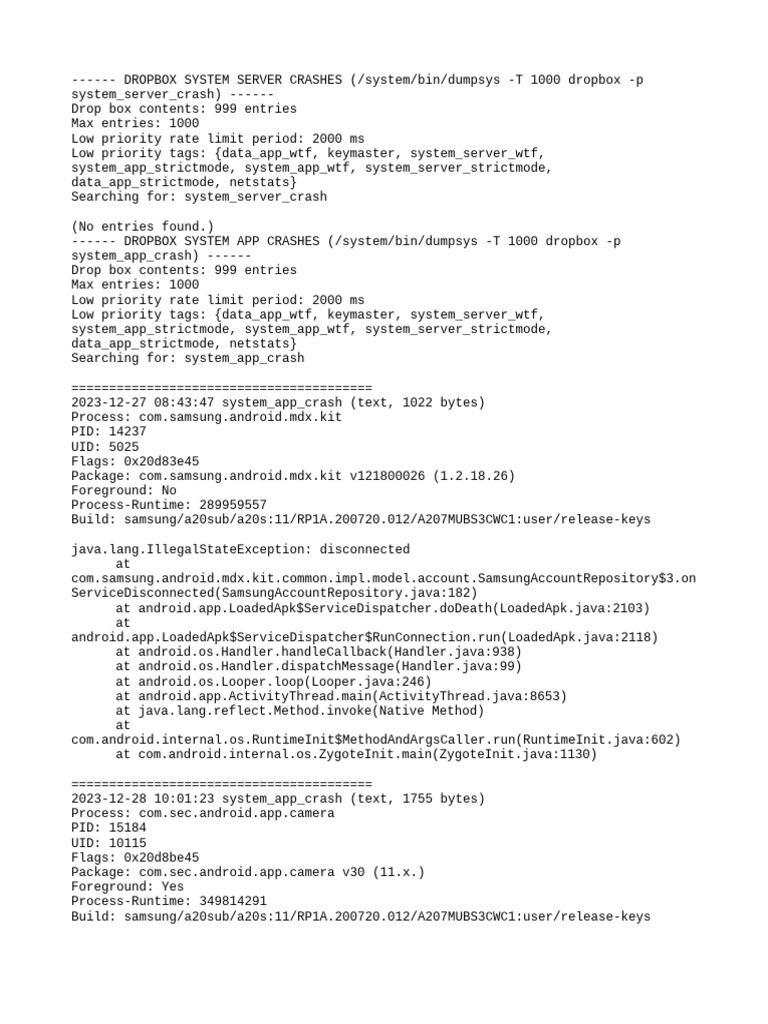 ------ DROPBOX SYSTEM SERVER CRASHES (/system/bin/dumpsys -T 1000 dropbox -p system_server_crash) ------
Drop box contents: 999 entries
Max entries: 1000
Low priority rate limit period: 2000 ms
Low priority tags: {data_app_wtf, keymaster, system_server_wtf, system_app_strictmode, system_app_wtf, system_server_strictmode, data_app_strictmode, netstats}
Searching for: system_server_crash

(No entries found.)
------ DROPBOX SYSTEM APP CRASHES (/system/bin/dumpsys -T 1000 dropbox -p system_app_crash) ------
Drop box contents: 999 entries
Max entries: 1000
Low priority rate limit period: 2000 ms
Low priority tags: {data_app_wtf, keymaster, system_server_wtf, system_app_strictmode, system_app_wtf, system_server_strictmode, data_app_strictmode, netstats}
Searching for: system_app_crash

========================================
2023-12-27 08:43:47 system_app_crash (text, 1022 bytes)
Process: com.samsung.android.mdx.kit
PID: 14237
UID: 5025
Flags: 0x20d83e45
Package: com.samsung.android.mdx.kit v121800026 (1.2.18.26)
Foreground: No
Process-Runtime: 289959557
Build: samsung/a20sub/a20s:11/RP1A.200720.012/A207MUBS3CWC1:user/release-keys

java.lang.IllegalStateException: disconnected
at com.samsung.android.mdx.kit.common.impl.model.account.SamsungAccountRepository$3.onServiceDisconnected(SamsungAccountRepository.java:182)
at android.app.LoadedApk$ServiceDispatcher.doDeath(LoadedApk.java:2103)
at android.app.LoadedApk$ServiceDispatcher$RunConnection.run(LoadedApk.java:2118)
at android.os.Handler.handleCallback(Handler.java:938)
at android.os.Handler.dispatchMessage(Handler.java:99)
at android.os.Looper.loop(Looper.java:246)
at android.app.ActivityThread.main(ActivityThread.java:8653)
at java.lang.reflect.Method.invoke(Native Method)
at com.android.internal.os.RuntimeInit$MethodAndArgsCaller.run(RuntimeInit.java:602)
at com.android.internal.os.ZygoteInit.main(ZygoteInit.java:1130)

========================================
2023-12-28 10:01:23 system_app_crash (text, 1755 bytes)
Process: com.sec.android.app.camera
PID: 15184
UID: 10115
Flags: 0x20d8be45
Package: com.sec.android.app.camera v30 (11.x.)
Foreground: Yes
Process-Runtime: 349814291
Build: samsung/a20sub/a20s:11/RP1A.200720.012/A207MUBS3CWC1:user/release-keys